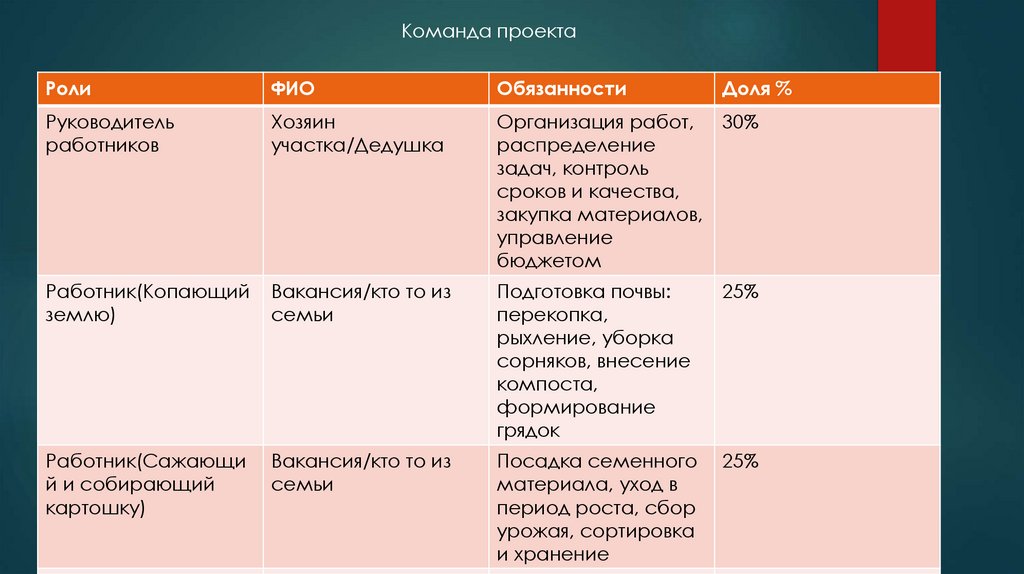 Команда проекта

| Роли | ФИО | Обязанности | Доля % |
|---|---|---|---|
| Руководитель работников | Хозяин участка/Дедушка | Организация работ, распределение задач, контроль сроков и качества, закупка материалов, управление бюджетом | 30% |
| Работник(Копающий землю) | Вакансия/кто то из семьи | Подготовка почвы: перекопка, рыхление, уборка сорняков, внесение компоста, формирование грядок | 25% |
| Работник(Сажающий и собирающий картошку) | Вакансия/кто то из семьи | Посадка семенного материала, уход в период роста, сбор урожая, сортировка и хранение | 25% |